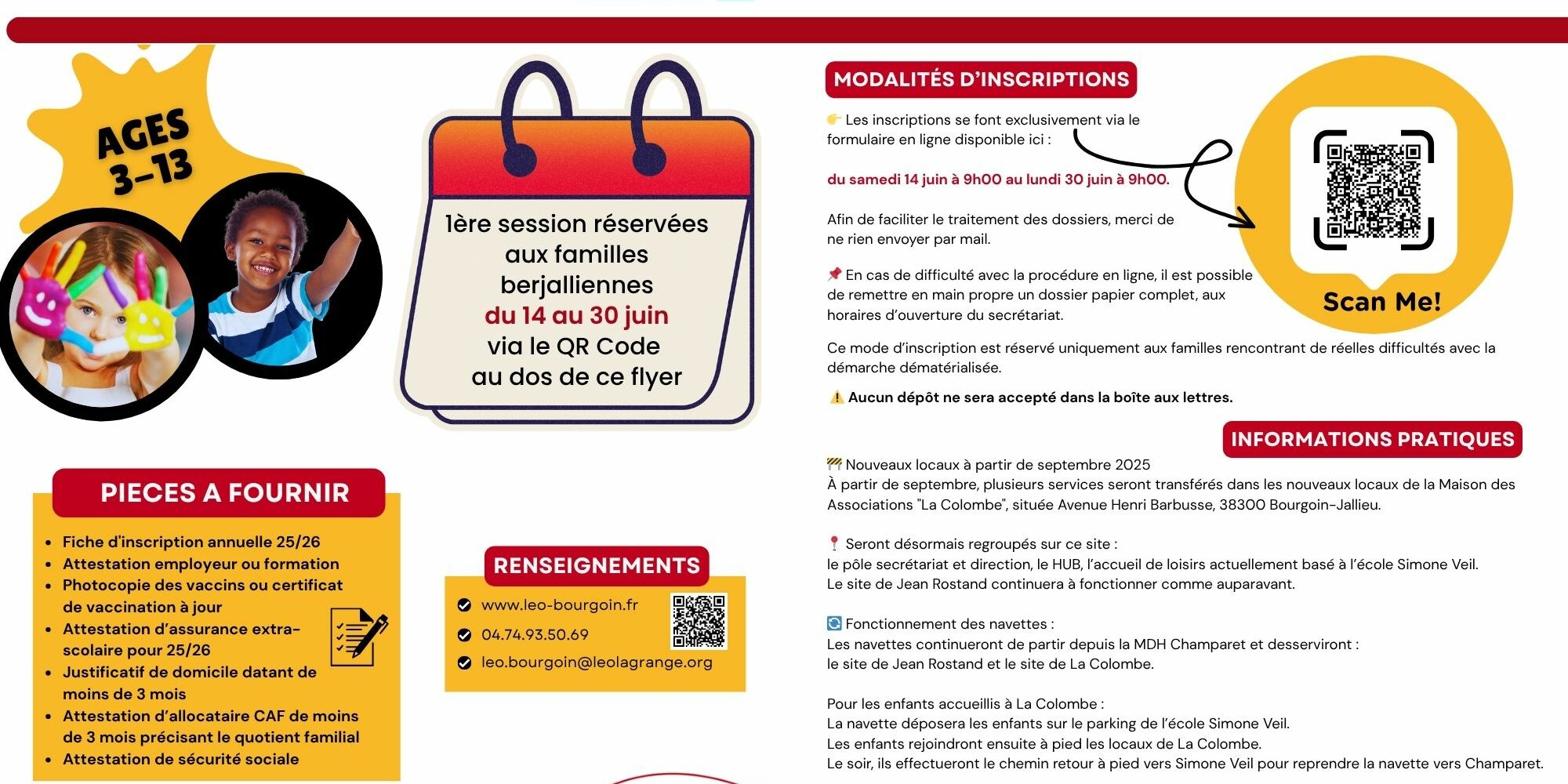 AGES
3-13

1ère session réservées aux familles berjalliennes du 14 au 30 juin via le QR Code au dos de ce flyer

PIECES A FOURNIR

• Fiche d'inscription annuelle 25/26
• Attestation employeur ou formation
• Photocopie des vaccins ou certificat de vaccination à jour
• Attestation d'assurance extra-scolaire pour 25/26
• Justificatif de domicile datant de moins de 3 mois
• Attestation d'allocataire CAF de moins de 3 mois précisant le quotient familial
• Attestation de sécurité sociale

RENSEIGNEMENTS

www.leo-bourgoin.fr
04.74.93.50.69
leo.bourgoin@leolagrange.org

MODALITÉS D'INSCRIPTIONS

Les inscriptions se font exclusivement via le formulaire en ligne disponible ici :

du samedi 14 juin à 9h00 au lundi 30 juin à 9h00.

Afin de faciliter le traitement des dossiers, merci de ne rien envoyer par mail.

En cas de difficulté avec la procédure en ligne, il est possible de remettre en main propre un dossier papier complet, aux horaires d'ouverture du secrétariat.

Ce mode d'inscription est réservé uniquement aux familles rencontrant de réelles difficultés avec la démarche dématérialisée.

Aucun dépôt ne sera accepté dans la boîte aux lettres.

Scan Me!

INFORMATIONS PRATIQUES

Nouveaux locaux à partir de septembre 2025
À partir de septembre, plusieurs services seront transférés dans les nouveaux locaux de la Maison des Associations "La Colombe", située Avenue Henri Barbusse, 38300 Bourgoin-Jallieu.

Seront désormais regroupés sur ce site :
le pôle secrétariat et direction, le HUB, l'accueil de loisirs actuellement basé à l'école Simone Veil.
Le site de Jean Rostand continuera à fonctionner comme auparavant.

Fonctionnement des navettes :
Les navettes continueront de partir depuis la MDH Champaret et desserviront :
le site de Jean Rostand et le site de La Colombe.

Pour les enfants accueillis à La Colombe :
La navette déposera les enfants sur le parking de l'école Simone Veil.
Les enfants rejoindront ensuite à pied les locaux de La Colombe.
Le soir, ils effectueront le chemin retour à pied vers Simone Veil pour reprendre la navette vers Champaret.